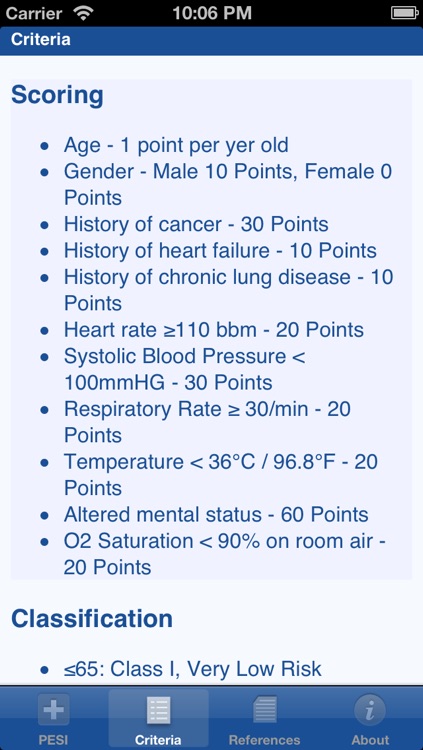 Carrier 10:06 PM

Criteria

Scoring

- Age - 1 point per yer old
- Gender - Male 10 Points, Female 0 Points
- History of cancer - 30 Points
- History of heart failure - 10 Points
- History of chronic lung disease - 10 Points
- Heart rate ≥110 bbm - 20 Points
- Systolic Blood Pressure < 100mmHG - 30 Points
- Respiratory Rate ≥ 30/min - 20 Points
- Temperature < 36°C / 96.8°F - 20 Points
- Altered mental status - 60 Points
- O2 Saturation < 90% on room air - 20 Points

Classification

- ≤65: Class I, Very Low Risk

PESI Criteria References About